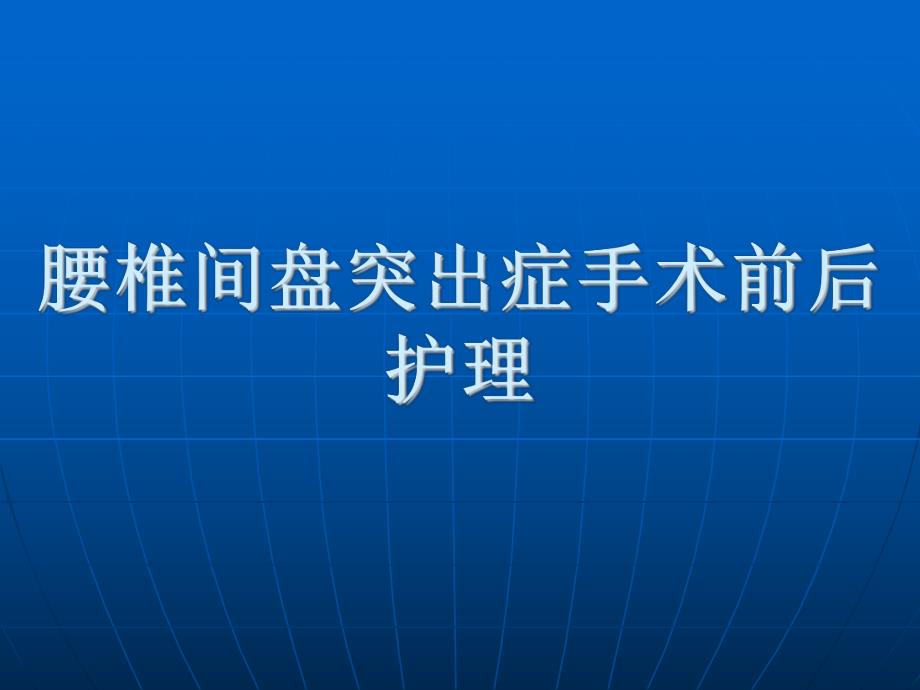 腰椎间盘突出症手术前后护理